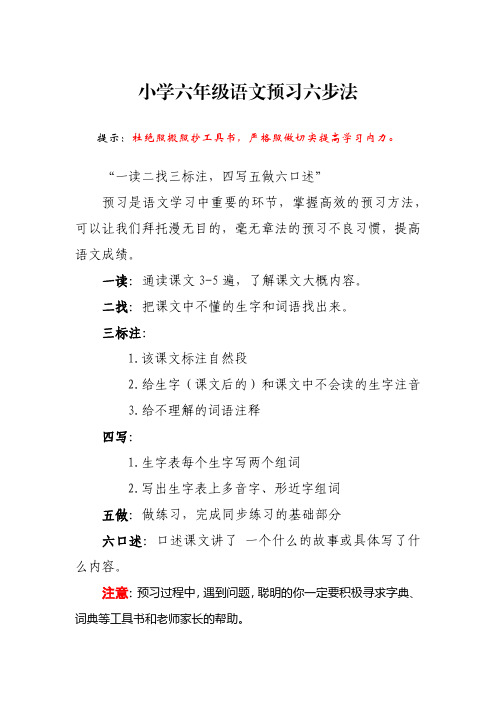 小学六年级语文预习六步法

提示：杜绝照搬照抄工具书，严格照做切实提高学习内力。

“一读二找三标注，四写五做六口述”

预习是语文学习中重要的环节，掌握高效的预习方法，可以让我们拜托漫无目的，毫无章法的预习不良习惯，提高语文成绩。

一读：通读课文 3-5 遍，了解课文大概内容。

二找：把课文中不懂的生字和词语找出来。

三标注：

1.该课文标注自然段

2.给生字（课文后的）和课文中不会读的生字注音

3.给不理解的词语注释

四写：

1.生字表每个生字写两个组词

2.写出生字表上多音字、形近字组词

五做：做练习，完成同步练习的基础部分

六口述：口述课文讲了 一个什么的故事或具体写了什么内容。

注意：预习过程中，遇到问题，聪明的你一定要积极寻求字典、词典等工具书和老师家长的帮助。